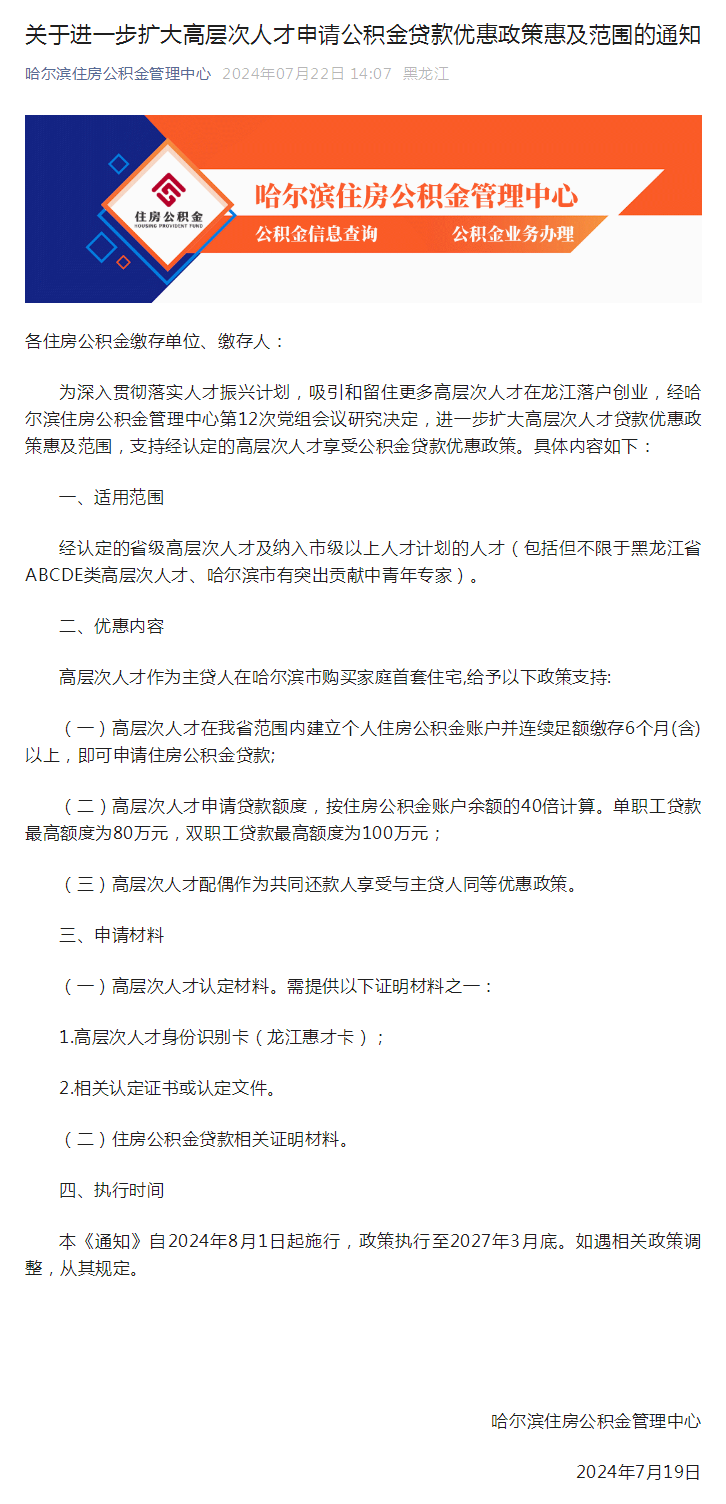 关于进一步扩大高层次人才申请公积金贷款优惠政策惠及范围的通知

哈尔滨住房公积金管理中心 2024年07月22日 14:07 黑龙江

住房公积金
HOUSING PROVIDENT FUND

哈尔滨住房公积金管理中心

公积金信息查询 公积金业务办理

各住房公积金缴存单位、缴存人：

为深入贯彻落实人才振兴计划，吸引和留住更多高层次人才在龙江落户创业，经哈尔滨住房公积金管理中心第12次党组会议研究决定，进一步扩大高层次人才贷款优惠政策惠及范围，支持经认定的高层次人才享受公积金贷款优惠政策。具体内容如下：

一、适用范围

经认定的省级高层次人才及纳入市级以上人才计划的人才（包括但不限于黑龙江省ABCDE类高层次人才、哈尔滨市有突出贡献中青年专家）。

二、优惠内容

高层次人才作为主贷人在哈尔滨市购买家庭首套住宅,给予以下政策支持:

（一）高层次人才在我省范围内建立个人住房公积金账户并连续足额缴存6个月(含)以上，即可申请住房公积金贷款;

（二）高层次人才申请贷款额度，按住房公积金账户余额的40倍计算。单职工贷款最高额度为80万元，双职工贷款最高额度为100万元；

（三）高层次人才配偶作为共同还款人享受与主贷人同等优惠政策。

三、申请材料

（一）高层次人才认定材料。需提供以下证明材料之一：

1.高层次人才身份识别卡（龙江惠才卡）；

2.相关认定证书或认定文件。

（二）住房公积金贷款相关证明材料。

四、执行时间

本《通知》自2024年8月1日起施行，政策执行至2027年3月底。如遇相关政策调整，从其规定。

哈尔滨住房公积金管理中心

2024年7月19日